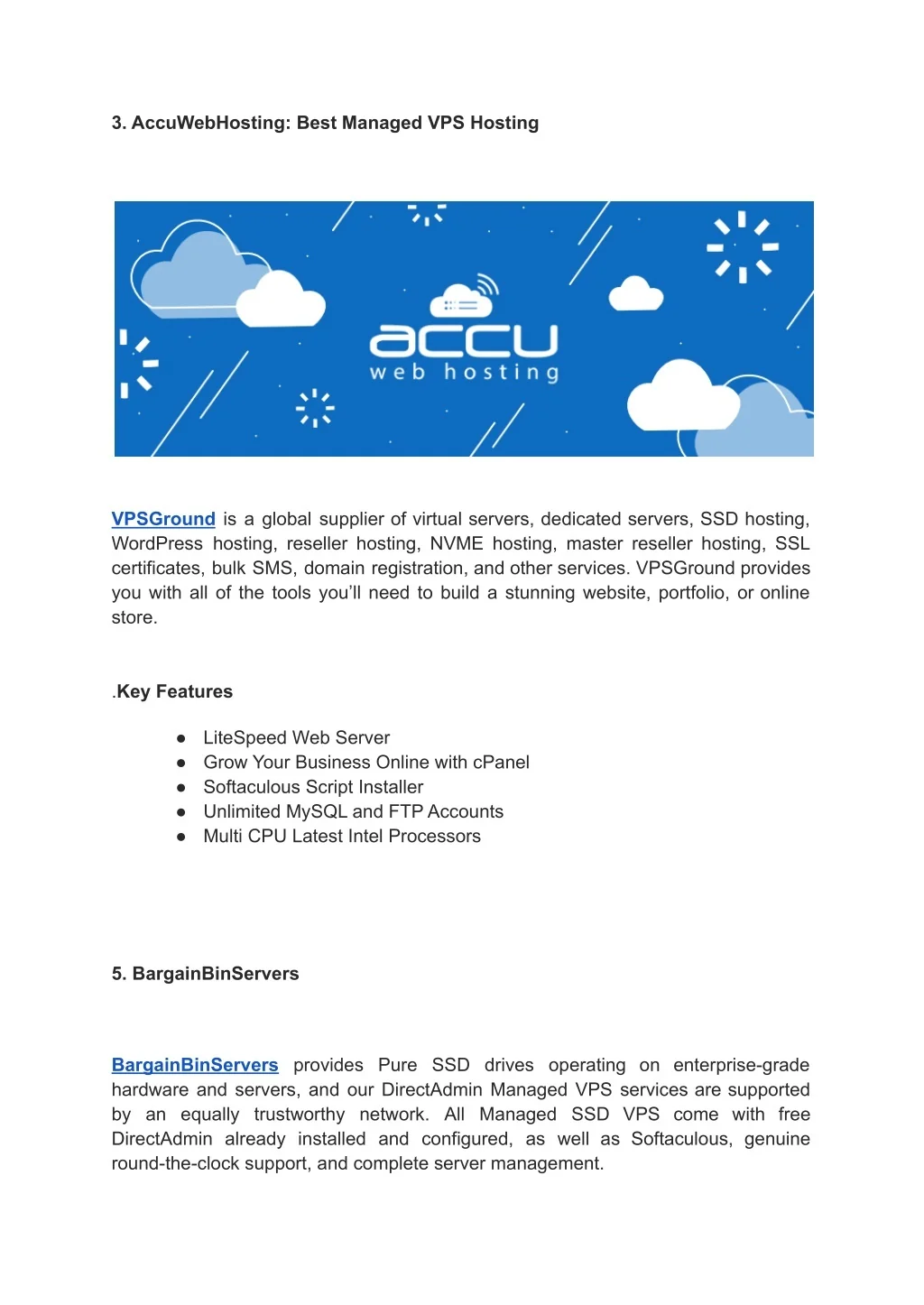 3. AccuWebHosting: Best Managed VPS Hosting

accu
web hosting

VPSGround is a global supplier of virtual servers, dedicated servers, SSD hosting, WordPress hosting, reseller hosting, NVME hosting, master reseller hosting, SSL certificates, bulk SMS, domain registration, and other services. VPSGround provides you with all of the tools you'll need to build a stunning website, portfolio, or online store.

.Key Features

● LiteSpeed Web Server
● Grow Your Business Online with cPanel
● Softaculous Script Installer
● Unlimited MySQL and FTP Accounts
● Multi CPU Latest Intel Processors

5. BargainBinServers

BargainBinServers provides Pure SSD drives operating on enterprise-grade hardware and servers, and our DirectAdmin Managed VPS services are supported by an equally trustworthy network. All Managed SSD VPS come with free DirectAdmin already installed and configured, as well as Softaculous, genuine round-the-clock support, and complete server management.